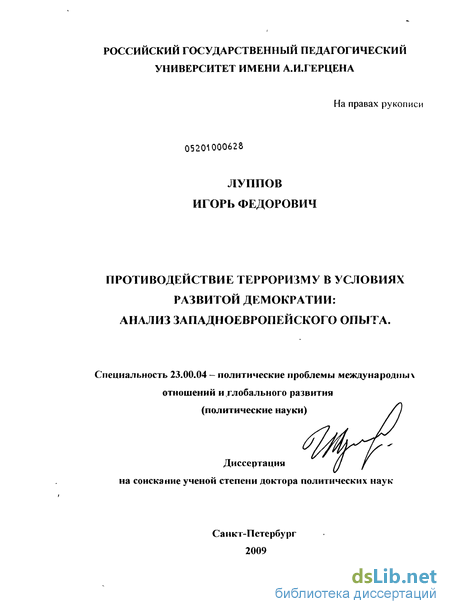 РОССИЙСКИЙ ГОСУДАРСТВЕННЫЙ ПЕДАГОГИЧЕСКИЙ УНИВЕРСИТЕТ ИМЕНИ А.И.ГЕРЦЕНА

На правах рукописи

05201000628

ЛУППОВ
ИГОРЬ ФЕДОРОВИЧ

ПРОТИВОДЕЙСТВИЕ ТЕРРОРИЗМУ В УСЛОВИЯХ РАЗВИТОЙ ДЕМОКРАТИИ:
АНАЛИЗ ЗАПАДНОЕВРОПЕЙСКОГО ОПЫТА.

Специальность 23.00.04 – политические проблемы международных отношений и глобального развития
(политические науки)

Диссертация
на соискание ученой степени доктора политических наук

Санкт-Петербург
2009

dsLib.net
библиотека диссертаций